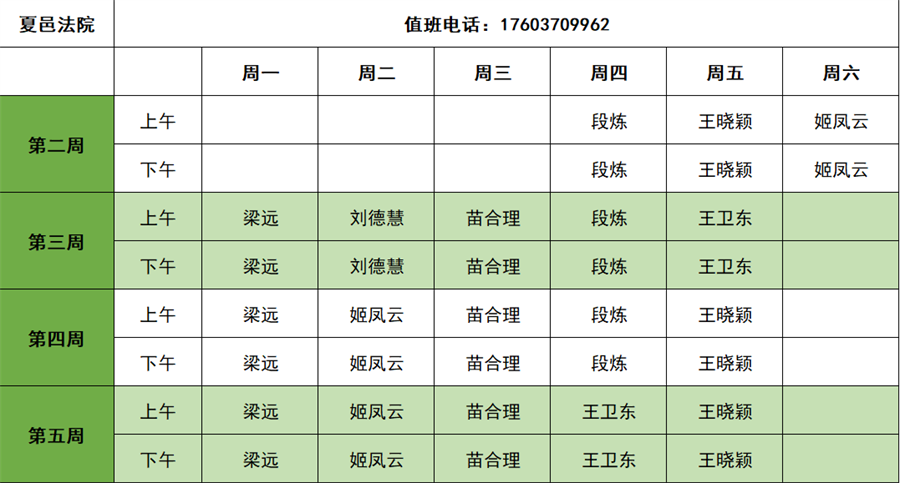 | 夏邑法院 | 值班电话：17603709962 | | | | | | |
|---|---|---|---|---|---|---|---|
| | | 周一 | 周二 | 周三 | 周四 | 周五 | 周六 |
| 第二周 | 上午 | | | | 段炼 | 王晓颖 | 姬凤云 |
| | 下午 | | | | 段炼 | 王晓颖 | 姬凤云 |
| 第三周 | 上午 | 梁远 | 刘德慧 | 苗合理 | 段炼 | 王卫东 | |
| | 下午 | 梁远 | 刘德慧 | 苗合理 | 段炼 | 王卫东 | |
| 第四周 | 上午 | 梁远 | 姬凤云 | 苗合理 | 段炼 | 王晓颖 | |
| | 下午 | 梁远 | 姬凤云 | 苗合理 | 段炼 | 王晓颖 | |
| 第五周 | 上午 | 梁远 | 姬凤云 | 苗合理 | 王卫东 | 王晓颖 | |
| | 下午 | 梁远 | 姬凤云 | 苗合理 | 王卫东 | 王晓颖 | |